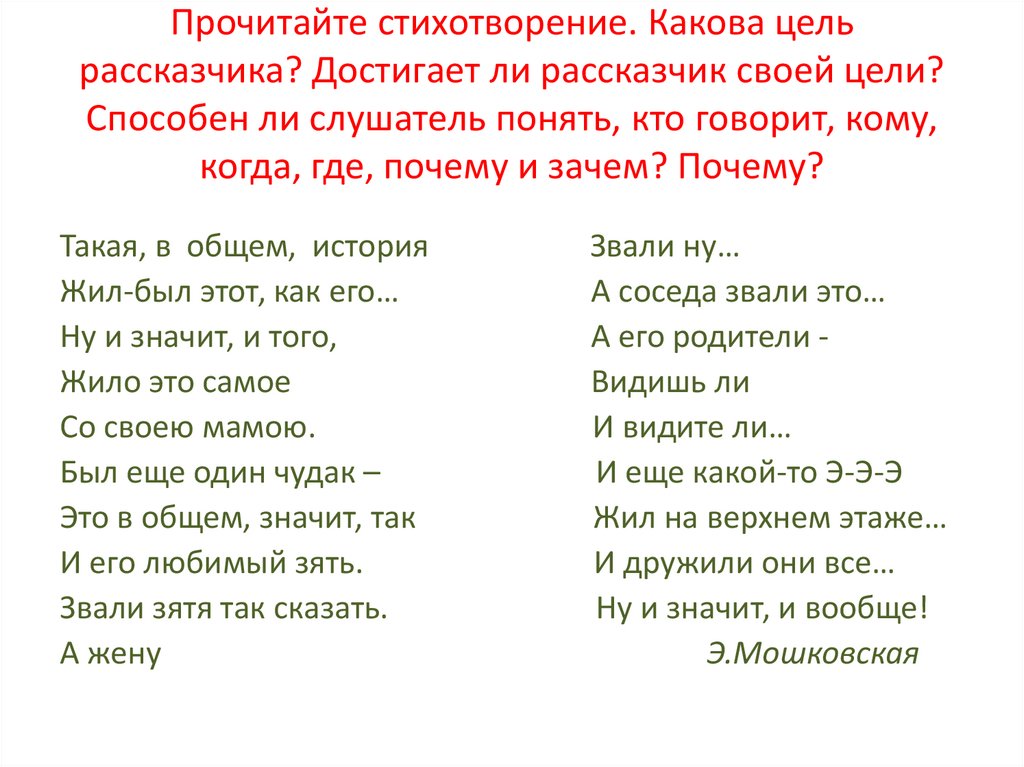 Прочитайте стихотворение. Какова цель рассказчика? Достигает ли рассказчик своей цели? Способен ли слушатель понять, кто говорит, кому, когда, где, почему и зачем? Почему?

Такая, в общем, история
Жил-был этот, как его…
Ну и значит, и того,
Жило это самое
Со своею мамою.
Был еще один чудак –
Это в общем, значит, так
И его любимый зять.
Звали зятя так сказать.
А жену

Звали ну…
А соседа звали это…
А его родители -
Видишь ли
И видите ли…
И еще какой-то Э-Э-Э
Жил на верхнем этаже…
И дружили они все…
Ну и значит, и вообще!
Э.Мошковская